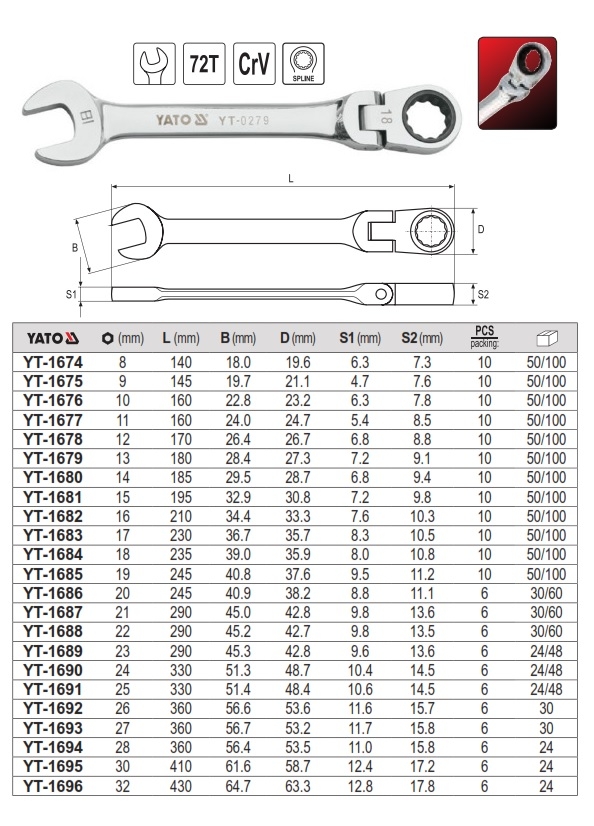 72T CrV SPLINE

18 YATO YT-0279 18

L

B D

S1 S2

| YATO | (mm) | L (mm) | B (mm) | D (mm) | S1 (mm) | S2 (mm) | PCS packing: | |
|---|---|---|---|---|---|---|---|---|
| YT-1674 | 8 | 140 | 18.0 | 19.6 | 6.3 | 7.3 | 10 | 50/100 |
| YT-1675 | 9 | 145 | 19.7 | 21.1 | 4.7 | 7.6 | 10 | 50/100 |
| YT-1676 | 10 | 160 | 22.8 | 23.2 | 6.3 | 7.8 | 10 | 50/100 |
| YT-1677 | 11 | 160 | 24.0 | 24.7 | 5.4 | 8.5 | 10 | 50/100 |
| YT-1678 | 12 | 170 | 26.4 | 26.7 | 6.8 | 8.8 | 10 | 50/100 |
| YT-1679 | 13 | 180 | 28.4 | 27.3 | 7.2 | 9.1 | 10 | 50/100 |
| YT-1680 | 14 | 185 | 29.5 | 28.7 | 6.8 | 9.4 | 10 | 50/100 |
| YT-1681 | 15 | 195 | 32.9 | 30.8 | 7.2 | 9.8 | 10 | 50/100 |
| YT-1682 | 16 | 210 | 34.4 | 33.3 | 7.6 | 10.3 | 10 | 50/100 |
| YT-1683 | 17 | 230 | 36.7 | 35.7 | 8.3 | 10.5 | 10 | 50/100 |
| YT-1684 | 18 | 235 | 39.0 | 35.9 | 8.0 | 10.8 | 10 | 50/100 |
| YT-1685 | 19 | 245 | 40.8 | 37.6 | 9.5 | 11.2 | 10 | 50/100 |
| YT-1686 | 20 | 245 | 40.9 | 38.2 | 8.8 | 11.1 | 6 | 30/60 |
| YT-1687 | 21 | 290 | 45.0 | 42.8 | 9.8 | 13.6 | 6 | 30/60 |
| YT-1688 | 22 | 290 | 45.2 | 42.7 | 9.8 | 13.5 | 6 | 30/60 |
| YT-1689 | 23 | 290 | 45.3 | 42.8 | 9.6 | 13.6 | 6 | 24/48 |
| YT-1690 | 24 | 330 | 51.3 | 48.7 | 10.4 | 14.5 | 6 | 24/48 |
| YT-1691 | 25 | 330 | 51.4 | 48.4 | 10.6 | 14.5 | 6 | 24/48 |
| YT-1692 | 26 | 360 | 56.6 | 53.6 | 11.6 | 15.7 | 6 | 30 |
| YT-1693 | 27 | 360 | 56.7 | 53.2 | 11.7 | 15.8 | 6 | 30 |
| YT-1694 | 28 | 360 | 56.4 | 53.5 | 11.0 | 15.8 | 6 | 24 |
| YT-1695 | 30 | 410 | 61.6 | 58.7 | 12.4 | 17.2 | 6 | 24 |
| YT-1696 | 32 | 430 | 64.7 | 63.3 | 12.8 | 17.8 | 6 | 24 |